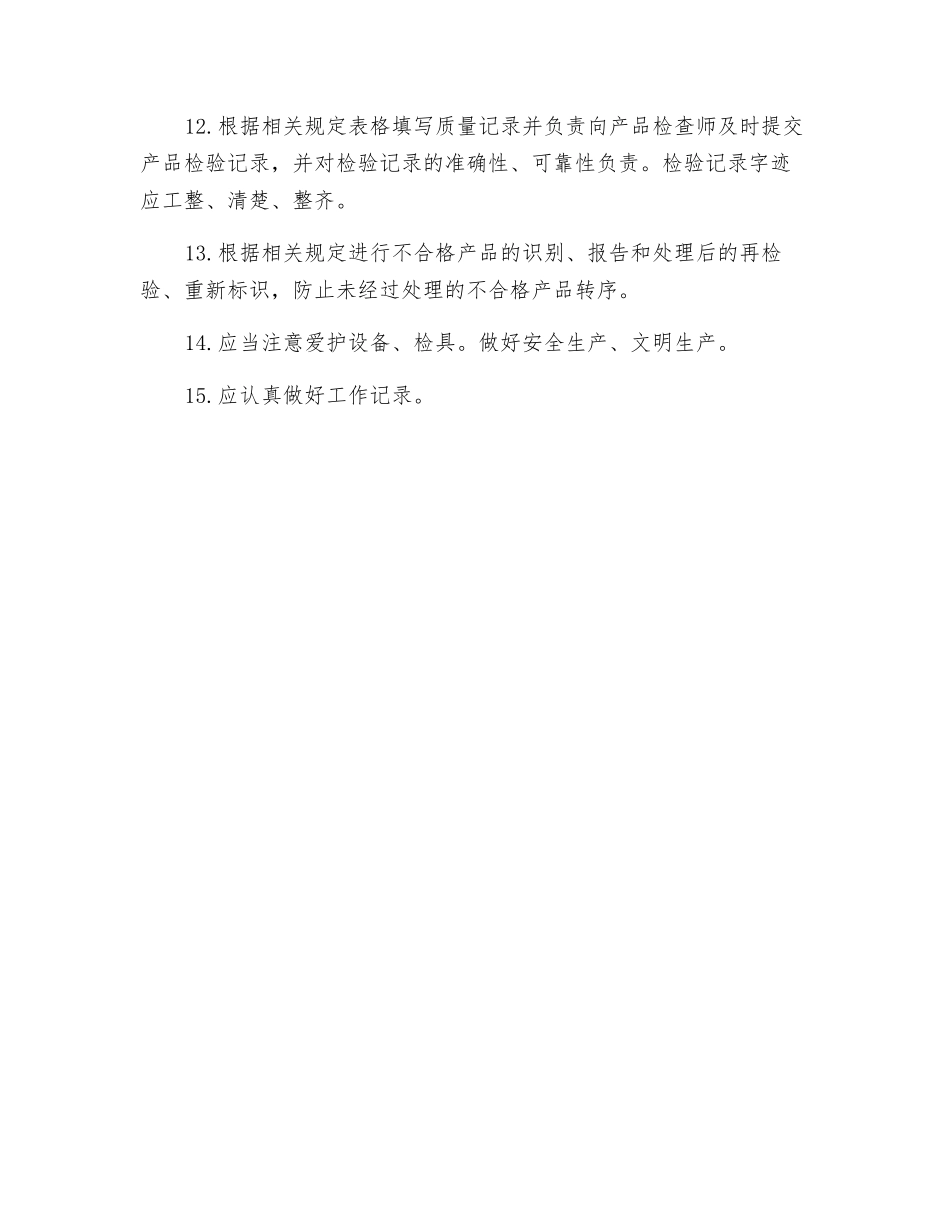 12.根据相关规定表格填写质量记录并负责向产品检查师及时提交产品检验记录，并对检验记录的准确性、可靠性负责。检验记录字迹应工整、清楚、整齐。

13.根据相关规定进行不合格产品的识别、报告和处理后的再检验、重新标识，防止未经过处理的不合格产品转序。

14.应当注意爱护设备、检具。做好安全生产、文明生产。

15.应认真做好工作记录。